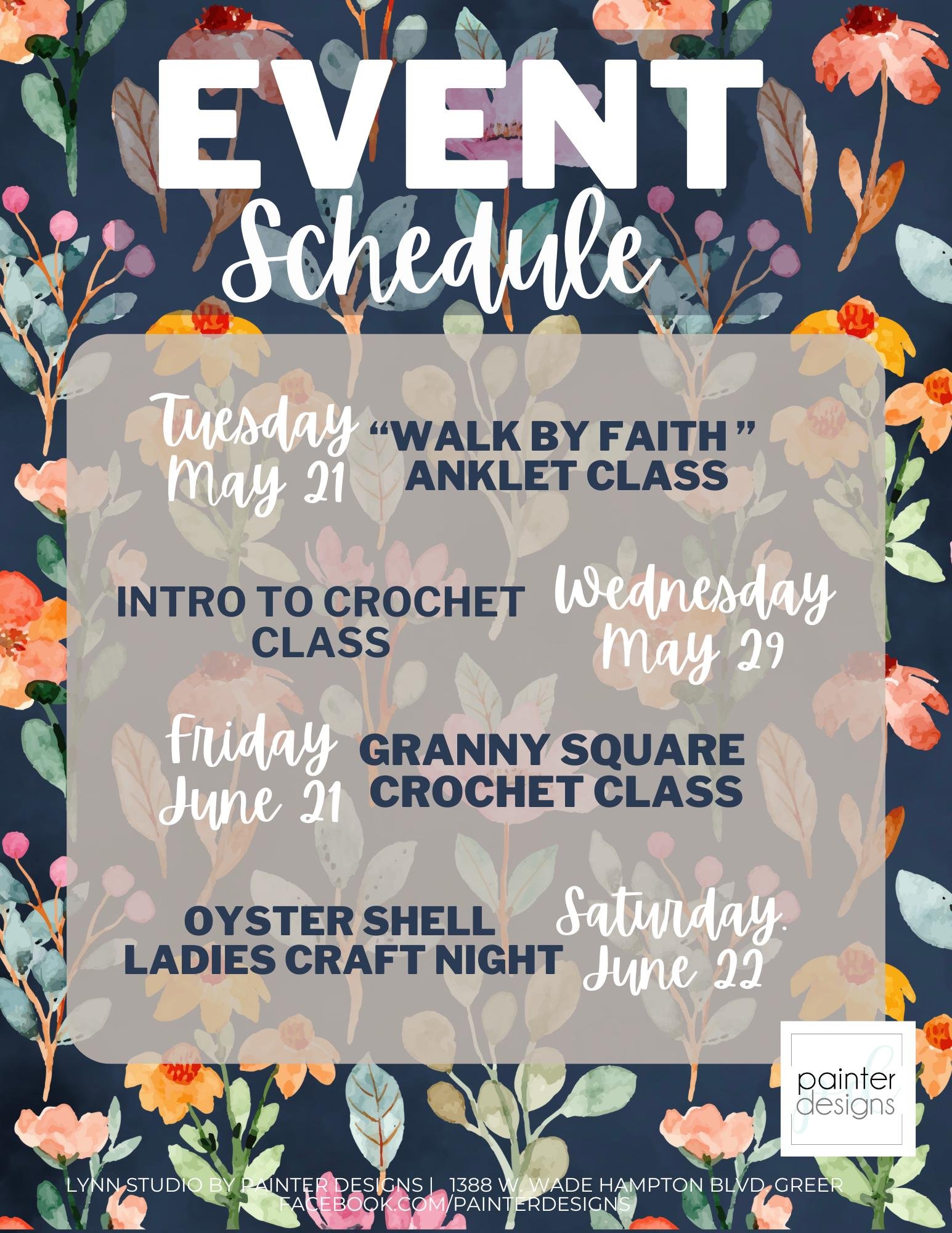 EVENT
Schedule

Tuesday
May 21

"WALK BY FAITH "
ANKLET CLASS

INTRO TO CROCHET
CLASS

Wednesday
May 29

Friday
June 21

GRANNY SQUARE
CROCHET CLASS

OYSTER SHELL
LADIES CRAFT NIGHT

Saturday.
June 22

painter
designs

LYNN STUDIO BY PAINTER DESIGNS | 1388 W. WADE HAMPTON BLVD, GREER
FACEBOOK.COM/PAINTERDESIGNS